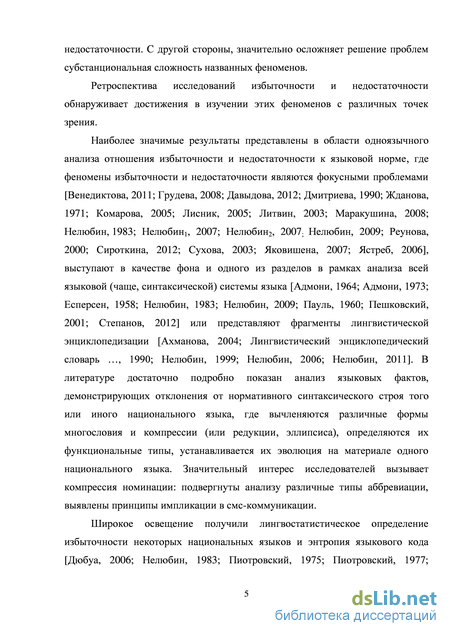 недостаточности. С другой стороны, значительно осложняет решение проблем субстанциональная сложность названных феноменов.

Ретроспектива исследований избыточности и недостаточности обнаруживает достижения в изучении этих феноменов с различных точек зрения.

Наиболее значимые результаты представлены в области одноязычного анализа отношения избыточности и недостаточности к языковой норме, где феномены избыточности и недостаточности являются фокусными проблемами [Венедиктова, 2011; Грудева, 2008; Давыдова, 2012; Дмитриева, 1990; Жданова, 1971; Комарова, 2005; Лисник, 2005; Литвин, 2003; Маракушина, 2008; Нелюбин, 1983; Нелюбин$_1$, 2007; Нелюбин$_2$, 2007; Нелюбин, 2009; Реунова, 2000; Сироткина, 2012; Сухова, 2003; Яковишена, 2007; Ястреб, 2006], выступают в качестве фона и одного из разделов в рамках анализа всей языковой (чаще, синтаксической) системы языка [Адмони, 1964; Адмони, 1973; Есперсен, 1958; Нелюбин, 1983; Нелюбин, 2009; Пауль, 1960; Пешковский, 2001; Степанов, 2012] или представляют фрагменты лингвистической энциклопедизации [Ахманова, 2004; Лингвистический энциклопедический словарь …, 1990; Нелюбин, 1999; Нелюбин, 2006; Нелюбин, 2011]. В литературе достаточно подробно показан анализ языковых фактов, демонстрирующих отклонения от нормативного синтаксического строя того или иного национального языка, где вычленяются различные формы многословия и компрессии (или редукции, эллипсиса), определяются их функциональные типы, устанавливается их эволюция на материале одного национального языка. Значительный интерес исследователей вызывает компрессия номинации: подвергнуты анализу различные типы аббревиации, выявлены принципы импликации в смс-коммуникации.

Широкое освещение получили лингвостатистическое определение избыточности некоторых национальных языков и энтропия языкового кода [Дюбуа, 2006; Нелюбин, 1983; Пиотровский, 1975; Пиотровский, 1977;

5

dsLib.net
библиотека диссертаций